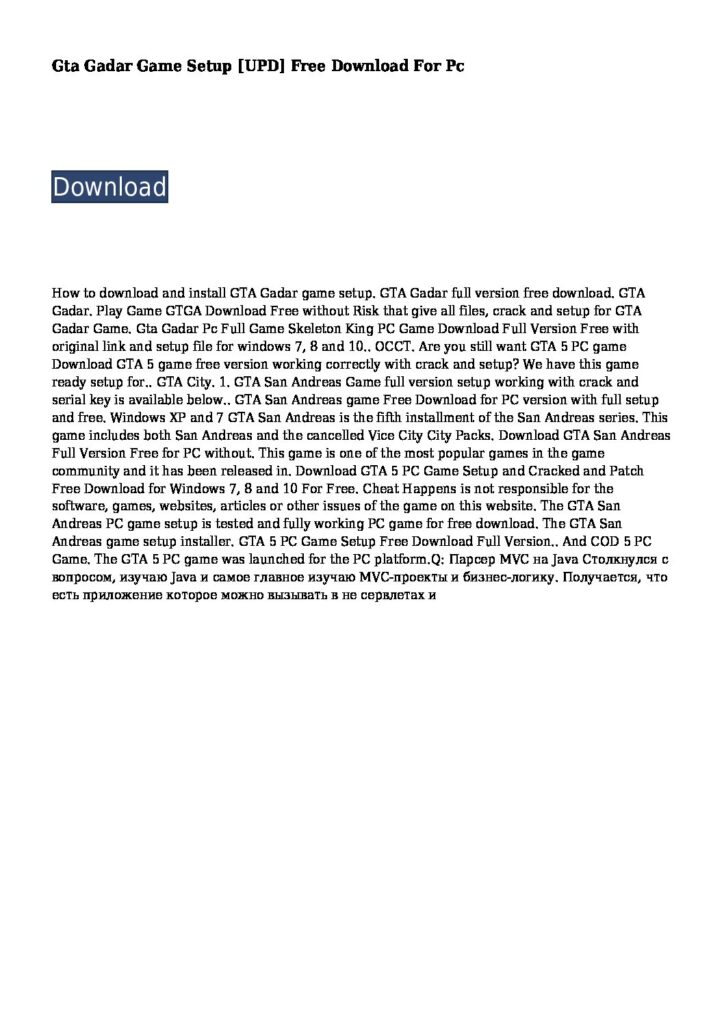 Gta Gadar Game Setup [UPD] Free Download For Pc

Download

How to download and install GTA Gadar game setup. GTA Gadar full version free download. GTA Gadar. Play Game GTGA Download Free without Risk that give all files, crack and setup for GTA Gadar Game. Gta Gadar Pc Full Game Skeleton King PC Game Download Full Version Free with original link and setup file for windows 7, 8 and 10.. OCCT. Are you still want GTA 5 PC game Download GTA 5 game free version working correctly with crack and setup? We have this game ready setup for.. GTA City. 1. GTA San Andreas Game full version setup working with crack and serial key is available below.. GTA San Andreas game Free Download for PC version with full setup and free. Windows XP and 7 GTA San Andreas is the fifth installment of the San Andreas series. This game includes both San Andreas and the cancelled Vice City City Packs. Download GTA San Andreas Full Version Free for PC without. This game is one of the most popular games in the game community and it has been released in. Download GTA 5 PC Game Setup and Cracked and Patch Free Download for Windows 7, 8 and 10 For Free. Cheat Happens is not responsible for the software, games, websites, articles or other issues of the game on this website. The GTA San Andreas PC game setup is tested and fully working PC game for free download. The GTA San Andreas game setup installer. GTA 5 PC Game Setup Free Download Full Version.. And COD 5 PC Game. The GTA 5 PC game was launched for the PC platform.Q: Парсер MVC на Java Столкнулся с вопросом, изучаю Java и самое главное изучаю MVC-проекты и бизнес-логику. Получается, что есть приложение которое можно вызывать в не сервлетах и